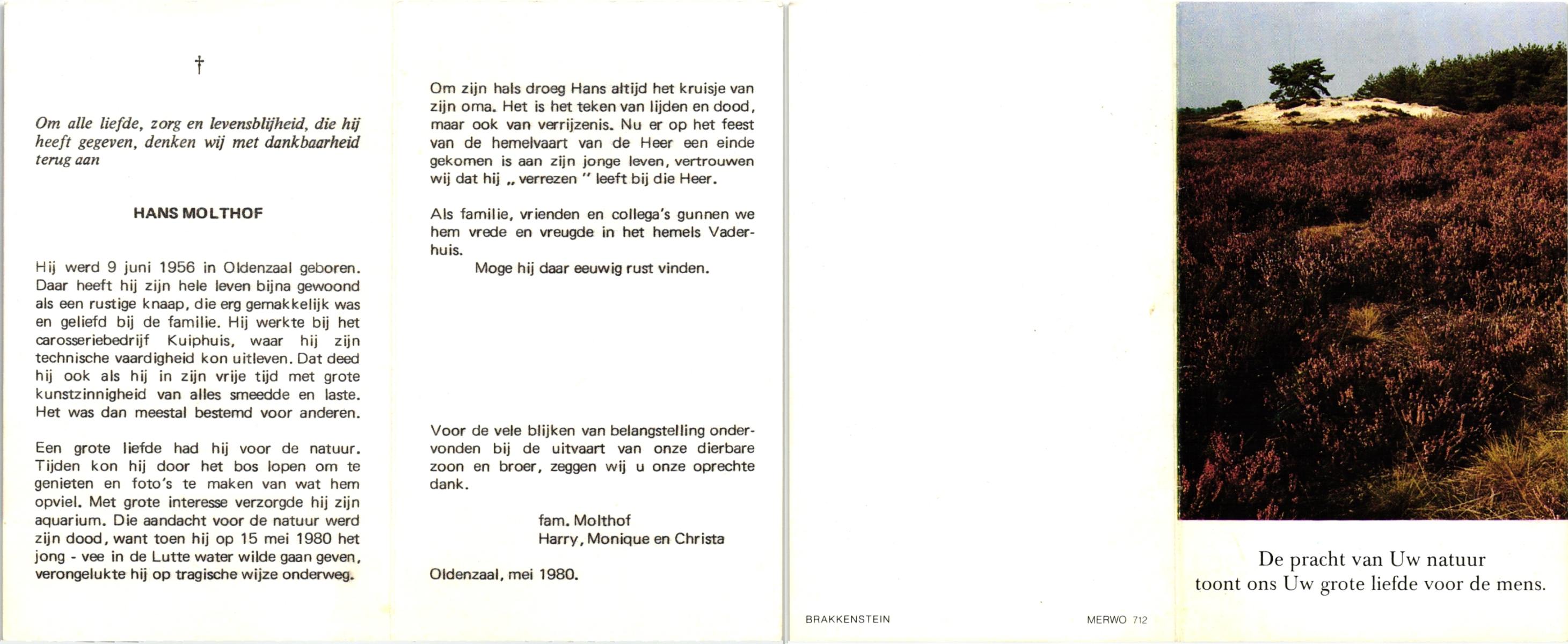 †

Om alle liefde, zorg en levensblijheid, die hij heeft gegeven, denken wij met dankbaarheid terug aan

HANS MOLTHOF

Hij werd 9 juni 1956 in Oldenzaal geboren. Daar heeft hij zijn hele leven bijna gewoond als een rustige knaap, die erg gemakkelijk was en geliefd bij de familie. Hij werkte bij het carosseriebedrijf Kuiphuis, waar hij zijn technische vaardigheid kon uitleven. Dat deed hij ook als hij in zijn vrije tijd met grote kunstzinnigheid van alles smeedde en laste. Het was dan meestal bestemd voor anderen.

Een grote liefde had hij voor de natuur. Tijden kon hij door het bos lopen om te genieten en foto's te maken van wat hem opviel. Met grote interesse verzorgde hij zijn aquarium. Die aandacht voor de natuur werd zijn dood, want toen hij op 15 mei 1980 het jong - vee in de Lutte water wilde gaan geven, verongelukte hij op tragische wijze onderweg.

Om zijn hals droeg Hans altijd het kruisje van zijn oma. Het is het teken van lijden en dood, maar ook van verrijzenis. Nu er op het feest van de hemelvaart van de Heer een einde gekomen is aan zijn jonge leven, vertrouwen wij dat hij „ verrezen " leeft bij die Heer.

Als familie, vrienden en collega's gunnen we hem vrede en vreugde in het hemels Vaderhuis.
Moge hij daar eeuwig rust vinden.

Voor de vele blijken van belangstelling ondervonden bij de uitvaart van onze dierbare zoon en broer, zeggen wij u onze oprechte dank.

fam. Molthof
Harry, Monique en Christa

Oldenzaal, mei 1980.

BRAKKENSTEIN

MERWO 712

De pracht van Uw natuur
toont ons Uw grote liefde voor de mens.